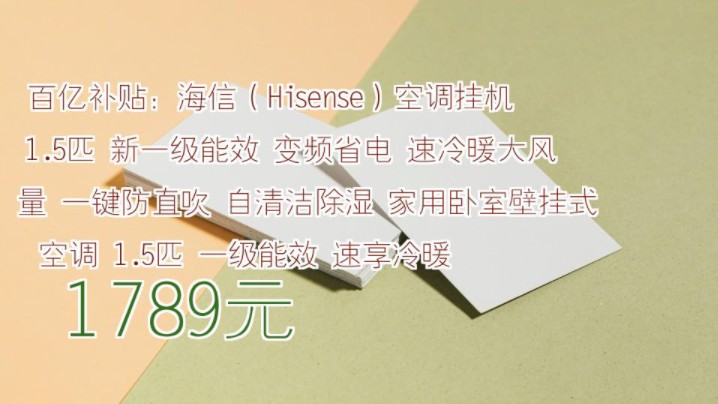 百亿补贴：海信（Hisense）空调挂机 1.5匹 新一级能效 变频省电 速冷暖大风量 一键防直吹 自清洁除湿 家用卧室壁挂式空调 1.5匹 一级能效 速享冷暖

1789元